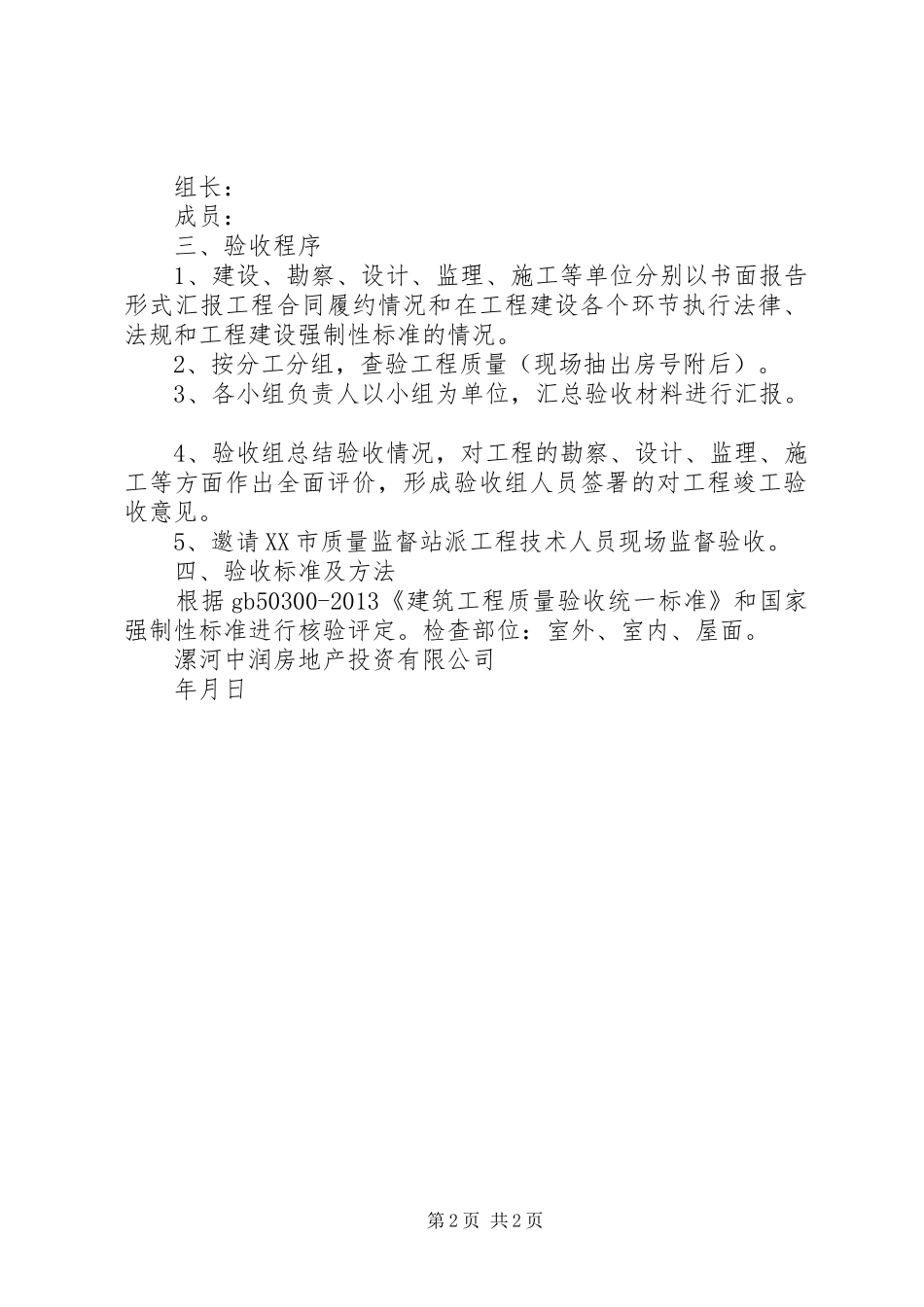 组长：

成员：

三、验收程序

1、建设、勘察、设计、监理、施工等单位分别以书面报告形式汇报工程合同履约情况和在工程建设各个环节执行法律、法规和工程建设强制性标准的情况。

2、按分工分组，查验工程质量（现场抽出房号附后）。

3、各小组负责人以小组为单位，汇总验收材料进行汇报。

4、验收组总结验收情况，对工程的勘察、设计、监理、施工等方面作出全面评价，形成验收组人员签署的对工程竣工验收意见。

5、邀请XX市质量监督站派工程技术人员现场监督验收。

四、验收标准及方法

根据gb50300-2013《建筑工程质量验收统一标准》和国家强制性标准进行核验评定。检查部位：室外、室内、屋面。

漯河中润房地产投资有限公司

年月日

第2页 共2页